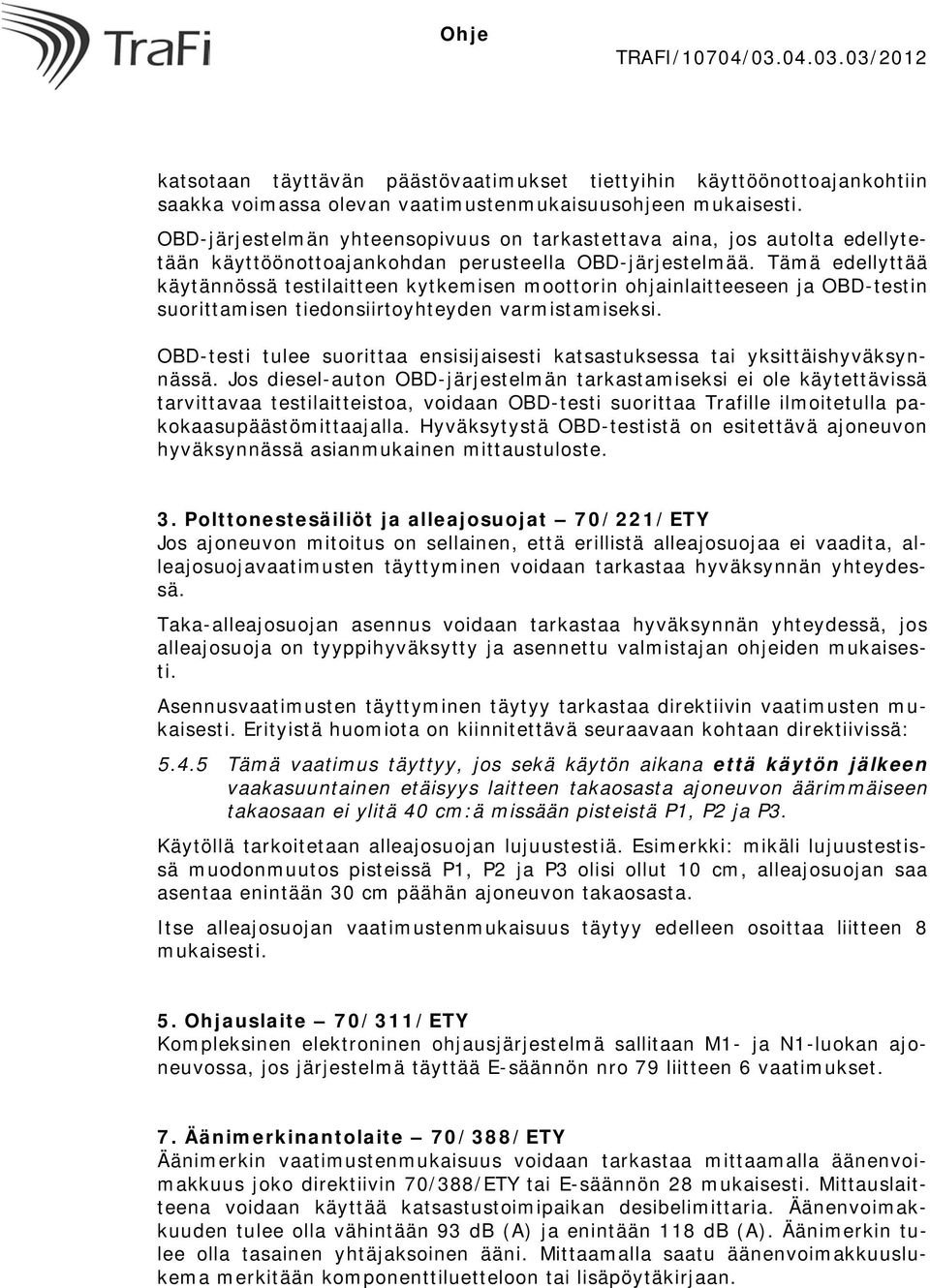 TraFi

Ohje
TRAFI/10704/03.04.03.03/2012

katsotaan täyttävän päästövaatimukset tiettyihin käyttöönottoajankohtiin saakka voimassa olevan vaatimustenmukaisuusohjeen mukaisesti.

OBD-järjestelmän yhteensopivuus on tarkastettava aina, jos autolta edellytetään käyttöönottoajankohdan perusteella OBD-järjestelmää. Tämä edellyttää käytännössä testilaitteen kytkemisen moottorin ohjainlaitteeseen ja OBD-testin suorittamisen tiedonsiirtoyhteyden varmistamiseksi.

OBD-testi tulee suorittaa ensisijaisesti katsastuksessa tai yksittäishyväksynnässä. Jos diesel-auton OBD-järjestelmän tarkastamiseksi ei ole käytettävissä tarvittavaa testilaitteistoa, voidaan OBD-testi suorittaa Trafille ilmoitetulla pakokaasupäästömittaajalla. Hyväksytystä OBD-testistä on esitettävä ajoneuvon hyväksynnässä asianmukainen mittaustuloste.

3. Polttonestesäiliöt ja alleajosuojat – 70/221/ETY
Jos ajoneuvon mitoitus on sellainen, että erillistä alleajosuojaa ei vaadita, alleajosuojavaatimusten täyttyminen voidaan tarkastaa hyväksynnän yhteydessä.

Taka-alleajosuojan asennus voidaan tarkastaa hyväksynnän yhteydessä, jos alleajosuoja on tyyppihyväksytty ja asennettu valmistajan ohjeiden mukaisesti.

Asennusvaatimusten täyttyminen täytyy tarkastaa direktiivin vaatimusten mukaisesti. Erityistä huomiota on kiinnitettävä seuraavaan kohtaan direktiivissä:

5.4.5 Tämä vaatimus täyttyy, jos sekä käytön aikana että käytön jälkeen vaakasuuntainen etäisyys laitteen takaosasta ajoneuvon äärimmäiseen takaosaan ei ylitä 40 cm:ä missään pisteistä P1, P2 ja P3.

Käytöllä tarkoitetaan alleajosuojan lujuustestiä. Esimerkki: mikäli lujuustestissä muodonmuutos pisteissä P1, P2 ja P3 olisi ollut 10 cm, alleajosuojan saa asentaa enintään 30 cm päähän ajoneuvon takaosasta.

Itse alleajosuojan vaatimustenmukaisuus täytyy edelleen osoittaa liitteen 8 mukaisesti.

5. Ohjauslaite – 70/311/ETY
Kompleksinen elektroninen ohjausjärjestelmä sallitaan M1- ja N1-luokan ajoneuvossa, jos järjestelmä täyttää E-säännön nro 79 liitteen 6 vaatimukset.

7. Äänimerkinantolaite – 70/388/ETY
Äänimerkin vaatimustenmukaisuus voidaan tarkastaa mittaamalla äänenvoimakkuus joko direktiivin 70/388/ETY tai E-säännön 28 mukaisesti. Mittauslaitteena voidaan käyttää katsastustoimipaikan desibelimittaria. Äänenvoimakkuuden tulee olla vähintään 93 dB (A) ja enintään 118 dB (A). Äänimerkin tulee olla tasainen yhtäjaksoinen ääni. Mittaamalla saatu äänenvoimakkuuslukema merkitään komponenttiluetteloon tai lisäpöytäkirjaan.